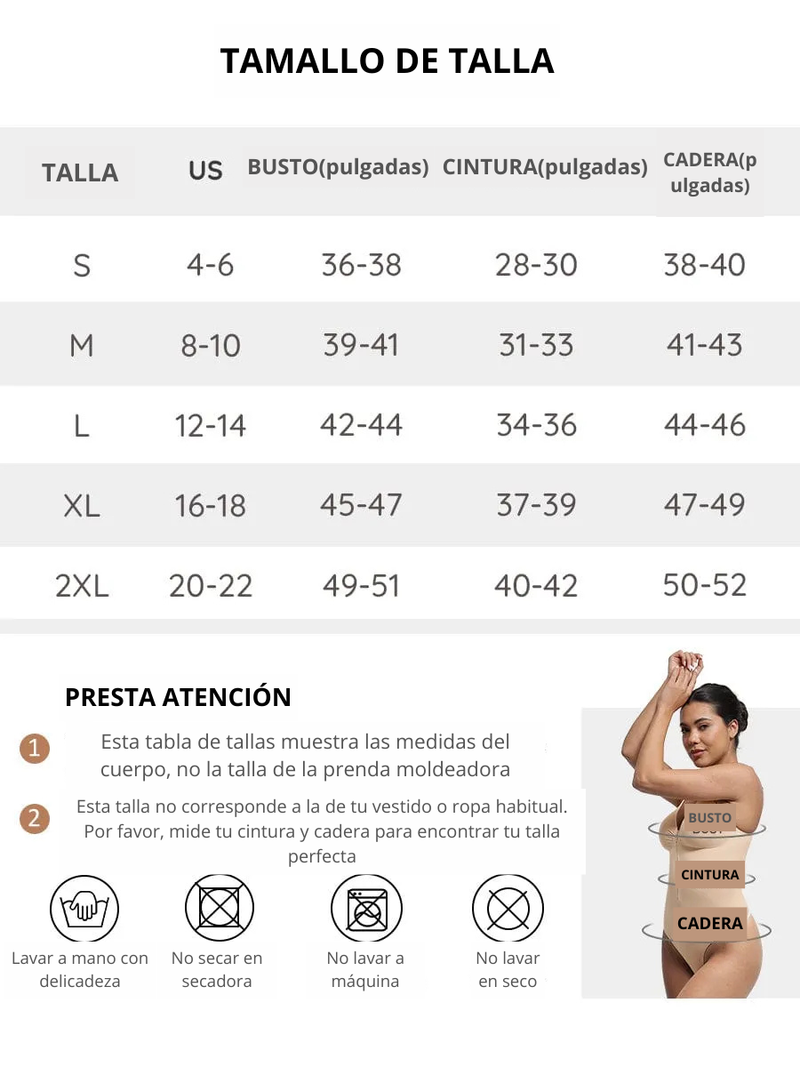 TAMALLO DE TALLA

| TALLA | US | BUSTO(pulgadas) | CINTURA(pulgadas) | CADERA(pulgadas) |
|---|---|---|---|---|
| S | 4-6 | 36-38 | 28-30 | 38-40 |
| M | 8-10 | 39-41 | 31-33 | 41-43 |
| L | 12-14 | 42-44 | 34-36 | 44-46 |
| XL | 16-18 | 45-47 | 37-39 | 47-49 |
| 2XL | 20-22 | 49-51 | 40-42 | 50-52 |

PRESTA ATENCIÓN

1 Esta tabla de tallas muestra las medidas del cuerpo, no la talla de la prenda moldeadora

2 Esta talla no corresponde a la de tu vestido o ropa habitual. Por favor, mide tu cintura y cadera para encontrar tu talla perfecta

Lavar a mano con delicadeza

No secar en secadora

No lavar a máquina

No lavar en seco

BUSTO
CINTURA
CADERA